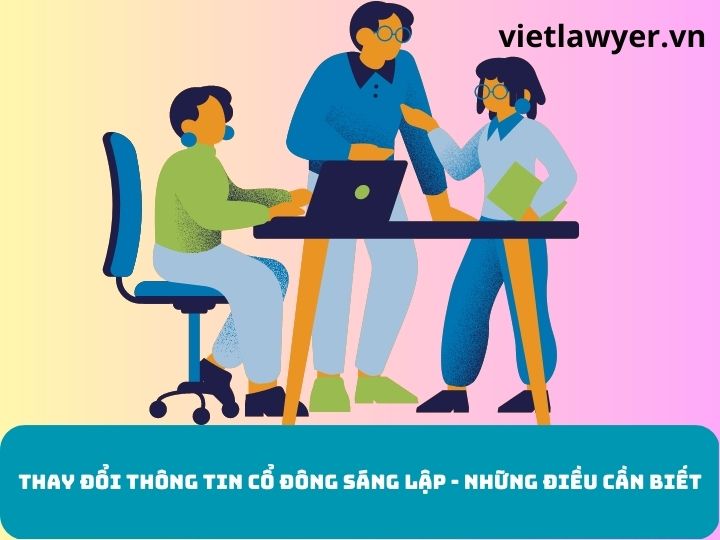 vietlawyer.vn

THAY ĐỔI THÔNG TIN CỔ ĐÔNG SÁNG LẬP - NHỮNG ĐIỀU CẦN BIẾT